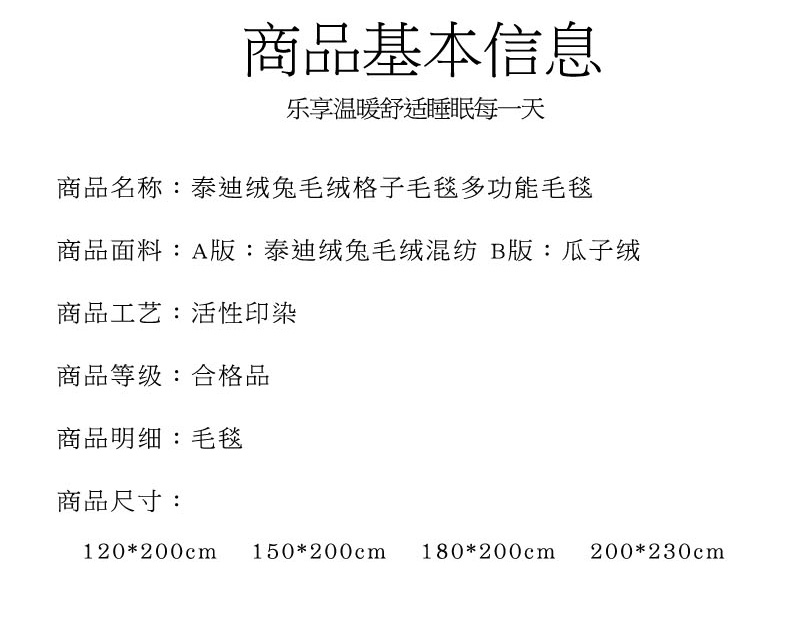 商品基本信息
乐享温暖舒适睡眠每一天

商品名称：泰迪绒兔毛绒格子毛毯多功能毛毯

商品面料：A版：泰迪绒兔毛绒混纺 B版：瓜子绒

商品工艺：活性印染

商品等级：合格品

商品明细：毛毯

商品尺寸：

120*200cm 150*200cm 180*200cm 200*230cm